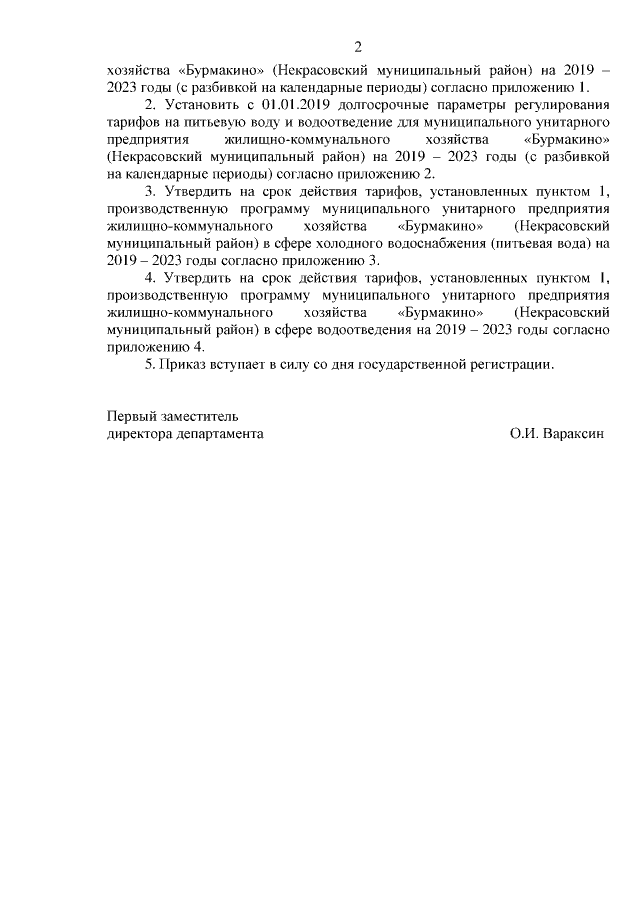 2

хозяйства «Бурмакино» (Некрасовский муниципальный район) на 2019 – 2023 годы (с разбивкой на календарные периоды) согласно приложению 1.

2. Установить с 01.01.2019 долгосрочные параметры регулирования тарифов на питьевую воду и водоотведение для муниципального унитарного предприятия жилищно-коммунального хозяйства «Бурмакино» (Некрасовский муниципальный район) на 2019 – 2023 годы (с разбивкой на календарные периоды) согласно приложению 2.

3. Утвердить на срок действия тарифов, установленных пунктом 1, производственную программу муниципального унитарного предприятия жилищно-коммунального хозяйства «Бурмакино» (Некрасовский муниципальный район) в сфере холодного водоснабжения (питьевая вода) на 2019 – 2023 годы согласно приложению 3.

4. Утвердить на срок действия тарифов, установленных пунктом 1, производственную программу муниципального унитарного предприятия жилищно-коммунального хозяйства «Бурмакино» (Некрасовский муниципальный район) в сфере водоотведения на 2019 – 2023 годы согласно приложению 4.

5. Приказ вступает в силу со дня государственной регистрации.

Первый заместитель
директора департамента

О.И. Вараксин